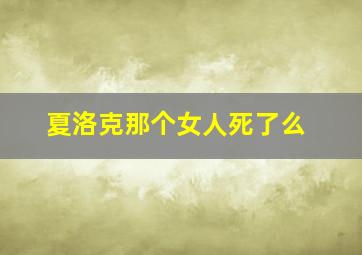 夏洛克那个女人死了么